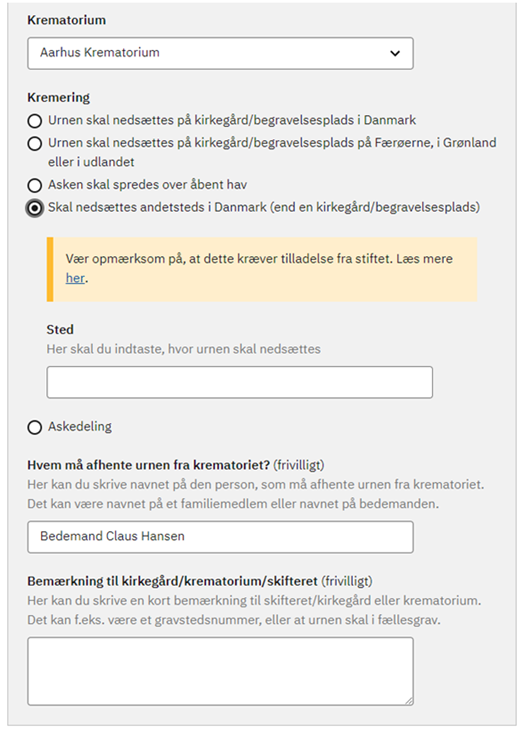 Krematorium

Aarhus Krematorium

Kremering

Urnen skal nedsættes på kirkegård/begravelsesplads i Danmark

Urnen skal nedsættes på kirkegård/begravelsesplads på Færøerne, i Grønland eller i udlandet

Asken skal spredes over åbent hav

Skal nedsættes andetsteds i Danmark (end en kirkegård/begravelsesplads)

Vær opmærksom på, at dette kræver tilladelse fra stiftet. Læs mere her.

Sted

Her skal du indtaste, hvor urnen skal nedsættes

Askedeling

Hvem må afhente urnen fra krematoriet? (frivilligt)

Her kan du skrive navnet på den person, som må afhente urnen fra krematoriet. Det kan være navnet på et familiemedlem eller navnet på bedemanden.

Bedemand Claus Hansen

Bemærkning til kirkegård/krematorium/skifteret (frivilligt)

Her kan du skrive en kort bemærkning til skifteret/kirkegård eller krematorium. Det kan f.eks. være et gravstedsnummer, eller at urnen skal i fællesgrav.